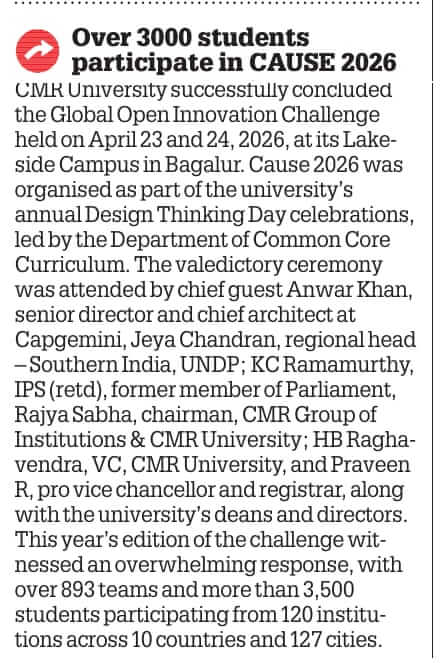 Over 3000 students participate in CAUSE 2026

CMR University successfully concluded the Global Open Innovation Challenge held on April 23 and 24, 2026, at its Lakeside Campus in Bagalur. Cause 2026 was organised as part of the university's annual Design Thinking Day celebrations, led by the Department of Common Core Curriculum. The valedictory ceremony was attended by chief guest Anwar Khan, senior director and chief architect at Capgemini, Jeya Chandran, regional head – Southern India, UNDP; KC Ramamurthy, IPS (retd), former member of Parliament, Rajya Sabha, chairman, CMR Group of Institutions & CMR University; HB Raghavendra, VC, CMR University, and Praveen R, pro vice chancellor and registrar, along with the university's deans and directors. This year's edition of the challenge witnessed an overwhelming response, with over 893 teams and more than 3,500 students participating from 120 institutions across 10 countries and 127 cities.